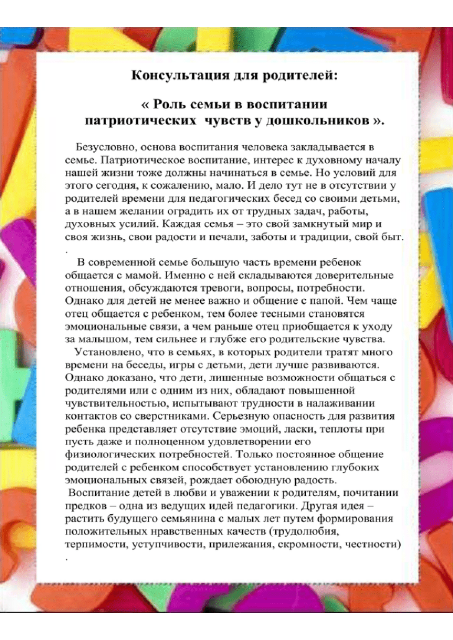 Консультация для родителей:

« Роль семьи в воспитании патриотических чувств у дошкольников ».

Безусловно, основа воспитания человека закладывается в семье. Патриотическое воспитание, интерес к духовному началу нашей жизни тоже должны начинаться в семье. Но условий для этого сегодня, к сожалению, мало. И дело тут не в отсутствии у родителей времени для педагогических бесед со своими детьми, а в нашем желании оградить их от трудных задач, работы, духовных усилий. Каждая семья – это свой замкнутый мир и своя жизнь, свои радости и печали, заботы и традиции, свой быт.
.

В современной семье большую часть времени ребенок общается с мамой. Именно с ней складываются доверительные отношения, обсуждаются тревоги, вопросы, потребности. Однако для детей не менее важно и общение с папой. Чем чаще отец общается с ребенком, тем более тесными становятся эмоциональные связи, а чем раньше отец приобщается к уходу за малышом, тем сильнее и глубже его родительские чувства.

Установлено, что в семьях, в которых родители тратят много времени на беседы, игры с детьми, дети лучше развиваются. Однако доказано, что дети, лишенные возможности общаться с родителями или с одним из них, обладают повышенной чувствительностью, испытывают трудности в налаживании контактов со сверстниками. Серьезную опасность для развития ребенка представляет отсутствие эмоций, ласки, теплоты при пусть даже и полноценном удовлетворении его физиологических потребностей. Только постоянное общение родителей с ребенком способствует установлению глубоких эмоциональных связей, рождает обоюдную радость.

Воспитание детей в любви и уважении к родителям, почитании предков – одна из ведущих идей педагогики. Другая идея – растить будущего семьянина с малых лет путем формирования положительных нравственных качеств (трудолюбия, терпимости, уступчивости, прилежания, скромности, честности)
.